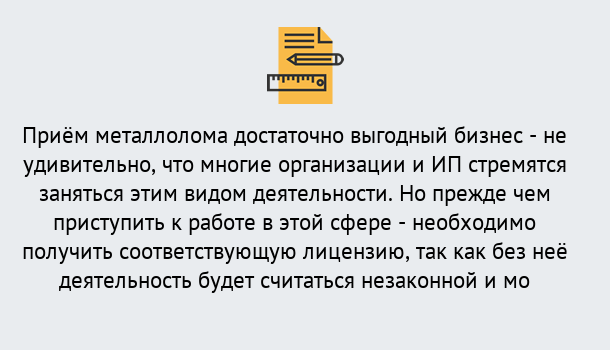 Приём металлолома достаточно выгодный бизнес - не удивительно, что многие организации и ИП стремятся заняться этим видом деятельности. Но прежде чем приступить к работе в этой сфере - необходимо получить соответствующую лицензию, так как без неё деятельность будет считаться незаконной и мо